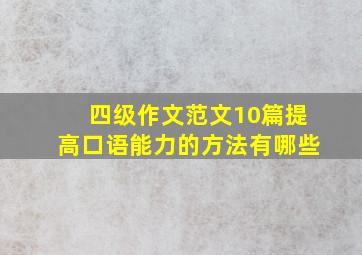 四级作文范文10篇提高口语能力的方法有哪些